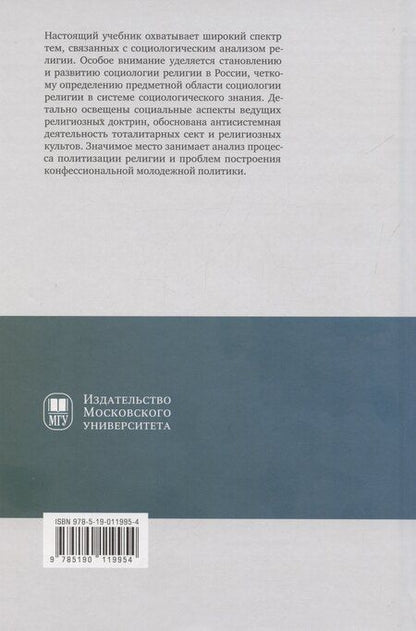 Настоящий учебник охватывает широкий спектр тем, связанных с социологическим анализом религии. Особое внимание уделяется становлению и развитию социологии религии в России, четкому определению предметной области социологии религии в системе социологического знания. Детально освещены социальные аспекты ведущих религиозных доктрин, обоснована антисистемная деятельность тоталитарных сект и религиозных культов. Значимое место занимает анализ процесса политизации религии и проблем построения конфессиональной молодежной политики.

МГУ
Издательство Московского университета

ISBN 978-5-19-011995-4
9 785190 119954